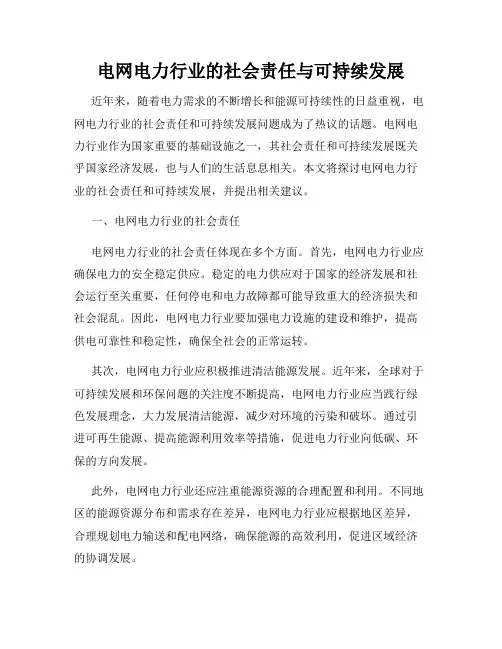 电网电力行业的社会责任与可持续发展

近年来，随着电力需求的不断增长和能源可持续性的日益重视，电网电力行业的社会责任和可持续发展问题成为了热议的话题。电网电力行业作为国家重要的基础设施之一，其社会责任和可持续发展既关乎国家经济发展，也与人们的生活息息相关。本文将探讨电网电力行业的社会责任和可持续发展，并提出相关建议。

一、电网电力行业的社会责任

电网电力行业的社会责任体现在多个方面。首先，电网电力行业应确保电力的安全稳定供应。稳定的电力供应对于国家的经济发展和社会运行至关重要，任何停电和电力故障都可能导致重大的经济损失和社会混乱。因此，电网电力行业要加强电力设施的建设和维护，提高供电可靠性和稳定性，确保全社会的正常运转。

其次，电网电力行业应积极推进清洁能源发展。近年来，全球对于可持续发展和环保问题的关注度不断提高，电网电力行业应当践行绿色发展理念，大力发展清洁能源，减少对环境的污染和破坏。通过引进可再生能源、提高能源利用效率等措施，促进电力行业向低碳、环保的方向发展。

此外，电网电力行业还应注重能源资源的合理配置和利用。不同地区的能源资源分布和需求存在差异，电网电力行业应根据地区差异，合理规划电力输送和配电网络，确保能源的高效利用，促进区域经济的协调发展。